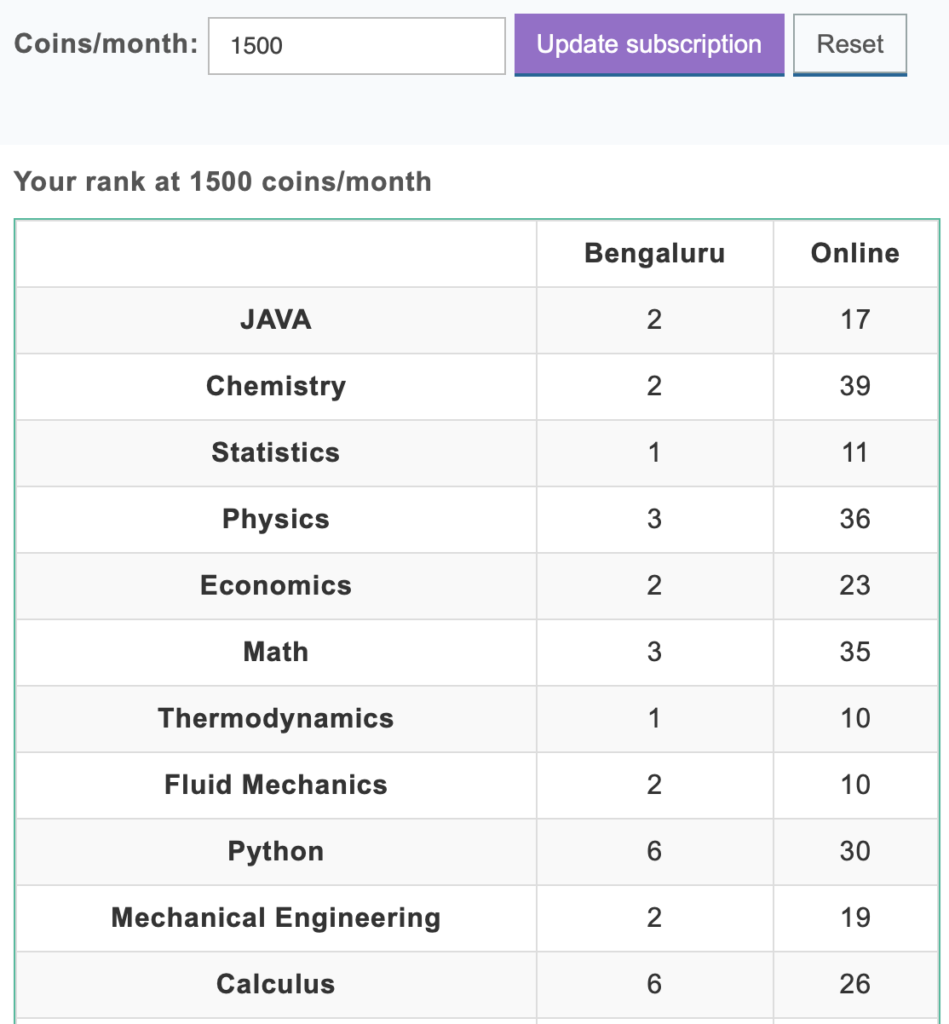 Coins/month: 1500 Update subscription Reset

Your rank at 1500 coins/month

| | Bengaluru | Online |
|---|---|---|
| JAVA | 2 | 17 |
| Chemistry | 2 | 39 |
| Statistics | 1 | 11 |
| Physics | 3 | 36 |
| Economics | 2 | 23 |
| Math | 3 | 35 |
| Thermodynamics | 1 | 10 |
| Fluid Mechanics | 2 | 10 |
| Python | 6 | 30 |
| Mechanical Engineering | 2 | 19 |
| Calculus | 6 | 26 |